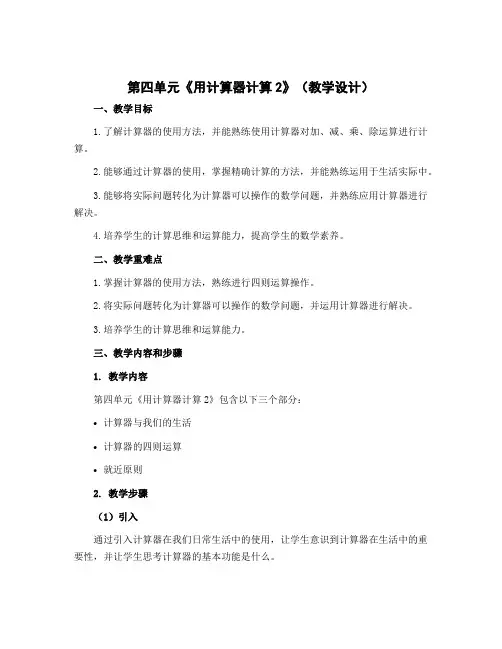 第四单元《用计算器计算 2》（教学设计）

一、教学目标

1. 了解计算器的使用方法，并能熟练使用计算器对加、减、乘、除运算进行计算。

2. 能够通过计算器的使用，掌握精确计算的方法，并能熟练运用于生活实际中。

3. 能够将实际问题转化为计算器可以操作的数学问题，并熟练应用计算器进行解决。

4. 培养学生的计算思维和运算能力，提高学生的数学素养。

二、教学重难点

1. 掌握计算器的使用方法，熟练进行四则运算操作。

2. 将实际问题转化为计算器可以操作的数学问题，并运用计算器进行解决。

3. 培养学生的计算思维和运算能力。

三、教学内容和步骤

1. 教学内容

第四单元《用计算器计算 2》包含以下三个部分：

• 计算器与我们的生活

• 计算器的四则运算

• 就近原则

2. 教学步骤

（1）引入

通过引入计算器在我们日常生活中的使用，让学生意识到计算器在生活中的重要性，并让学生思考计算器的基本功能是什么。